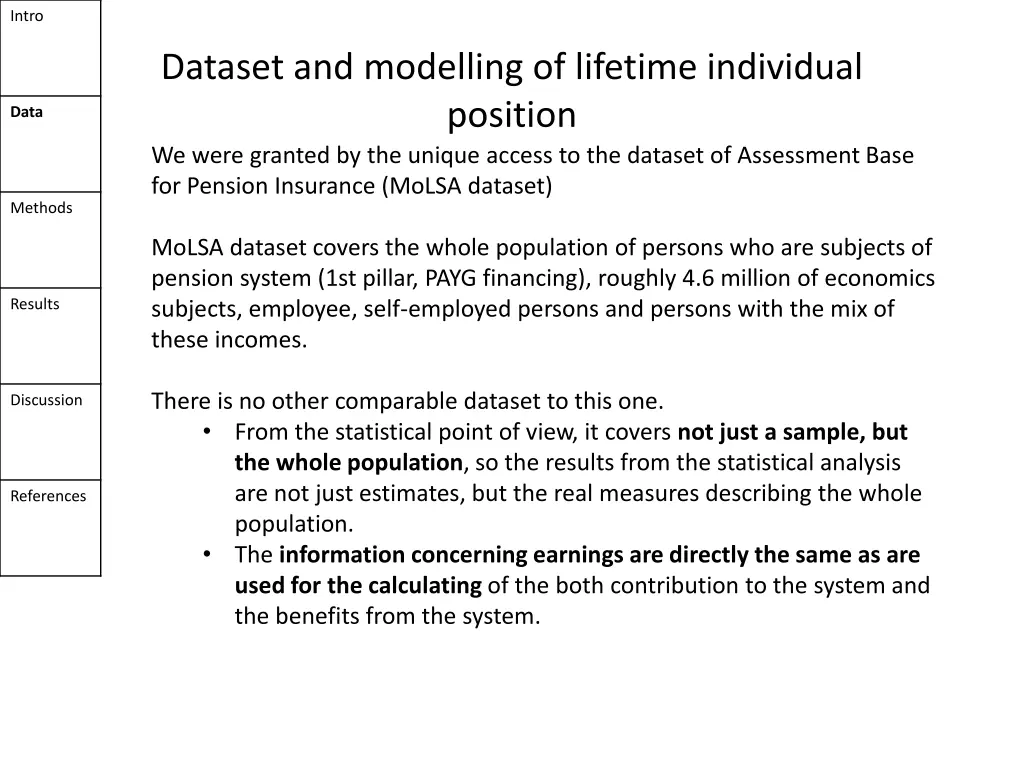 Intro

Data

Methods

Results

Discussion

References

Dataset and modelling of lifetime individual position

We were granted by the unique access to the dataset of Assessment Base for Pension Insurance (MoLSA dataset)

MoLSA dataset covers the whole population of persons who are subjects of pension system (1st pillar, PAYG financing), roughly 4.6 million of economics subjects, employee, self-employed persons and persons with the mix of these incomes.

There is no other comparable dataset to this one.
• From the statistical point of view, it covers not just a sample, but the whole population, so the results from the statistical analysis are not just estimates, but the real measures describing the whole population.
• The information concerning earnings are directly the same as are used for the calculating of the both contribution to the system and the benefits from the system.